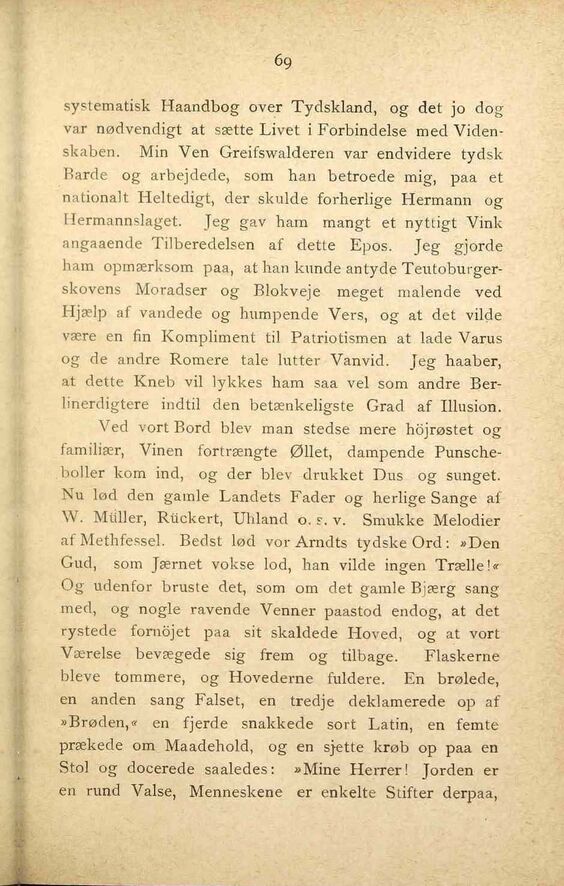 69

systematisk Haandbog over Tydskland, og det jo dog var nødvendigt at sætte Livet i Forbindelse med Videnskaben. Min Ven Greifswalderen var endvidere tydsk Barde og arbejdede, som han betroede mig, paa et nationalt Heltedigt, der skulde forherlige Hermann og Hermannslaget. Jeg gav ham mangt et nyttigt Vink angaaende Tilberedelsen af dette Epos. Jeg gjorde ham opmærksom paa, at han kunde antyde Teutoburgerskovens Moradser og Blokveje meget malende ved Hjælp af vandede og humpende Vers, og at det vilde være en fin Kompliment til Patriotismen at lade Varus og de andre Romere tale lutter Vanvid. Jeg haaber, at dette Kneb vil lykkes ham saa vel som andre Berlinerdigtere indtil den betænkeligste Grad af Illusion.

Ved vort Bord blev man stedse mere höjrøstet og familiær, Vinen fortrængte Øllet, dampende Punscheboller kom ind, og der blev drukket Dus og sunget. Nu lød den gamle Landets Fader og herlige Sange af W. Müller, Rückert, Uhland o. s. v. Smukke Melodier af Methfessel. Bedst lød vor Arndts tydske Ord: »Den Gud, som Jærnet vokse lod, han vilde ingen Trælle!« Og udenfor bruste det, som om det gamle Bjærg sang med, og nogle ravende Venner paastod endog, at det rystede fornöjet paa sit skaldede Hoved, og at vort Værelse bevægede sig frem og tilbage. Flaskerne bleve tommere, og Hovederne fuldere. En brølede, en anden sang Falset, en tredje deklamerede op af »Brøden,« en fjerde snakkede sort Latin, en femte prækede om Maadehold, og en sjette krøb op paa en Stol og docerede saaledes: »Mine Herrer! Jorden er en rund Valse, Menneskene er enkelte Stifter derpaa,